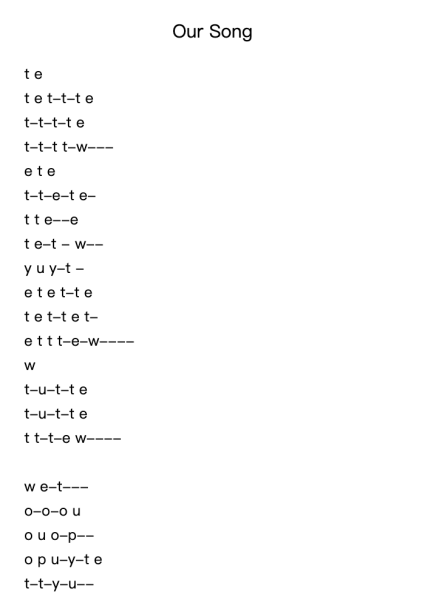 Our Song

t e
t e t–t–t e
t–t–t–t e
t–t–t t–w–––
e t e
t–t–e–t e–
t t e––e
t e–t – w––
y u y–t –
e t e t–t e
t e t–t e t–
e t t t–e–w––––
w
t–u–t–t e
t–u–t–t e
t t–t–e w––––

w e–t–––
o–o–o u
o u o–p––
o p u–y–t e
t–t–y–u––